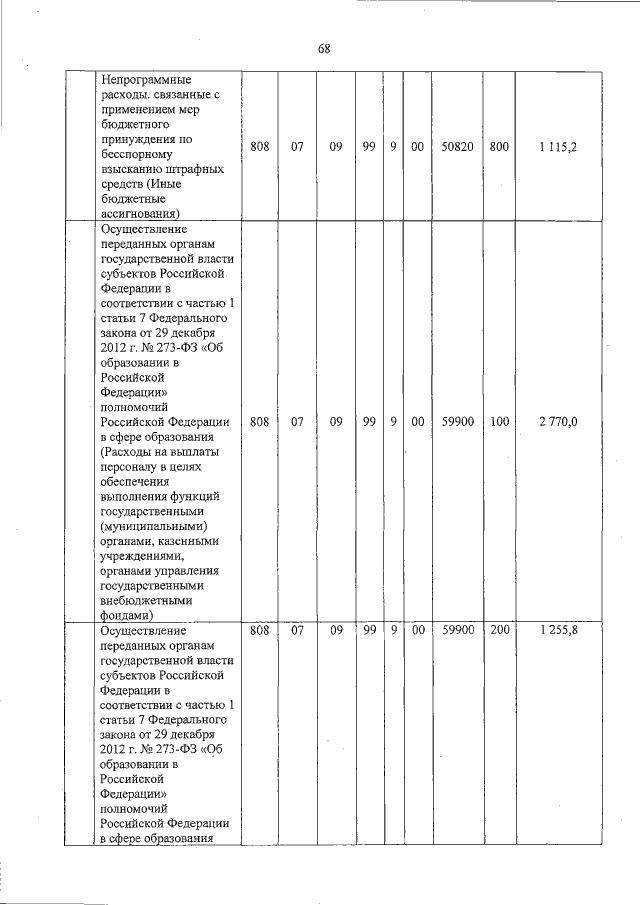 68

| | | | | | | | | | |
|---|---|---|---|---|---|---|---|---|---|
| | Непрограммные расходы. связанные с применением мер бюджетного принуждения по бесспорному взысканию штрафных средств (Иные бюджетные ассигнования) | 808 | 07 | 09 | 99 | 9 | 00 | 50820 | 800 | 1 115,2 |
| | Осуществление переданных органам государственной власти субъектов Российской Федерации в соответствии с частью 1 статьи 7 Федерального закона от 29 декабря 2012 г. № 273-ФЗ «Об образовании в Российской Федерации» полномочий Российской Федерации в сфере образования (Расходы на выплаты персоналу в целях обеспечения выполнения функций государственными (муниципальными) органами, казенными учреждениями, органами управления государственными внебюджетными фондами) | 808 | 07 | 09 | 99 | 9 | 00 | 59900 | 100 | 2 770,0 |
| | Осуществление переданных органам государственной власти субъектов Российской Федерации в соответствии с частью 1 статьи 7 Федерального закона от 29 декабря 2012 г. № 273-ФЗ «Об образовании в Российской Федерации» полномочий Российской Федерации в сфере образования | 808 | 07 | 09 | 99 | 9 | 00 | 59900 | 200 | 1 255,8 |